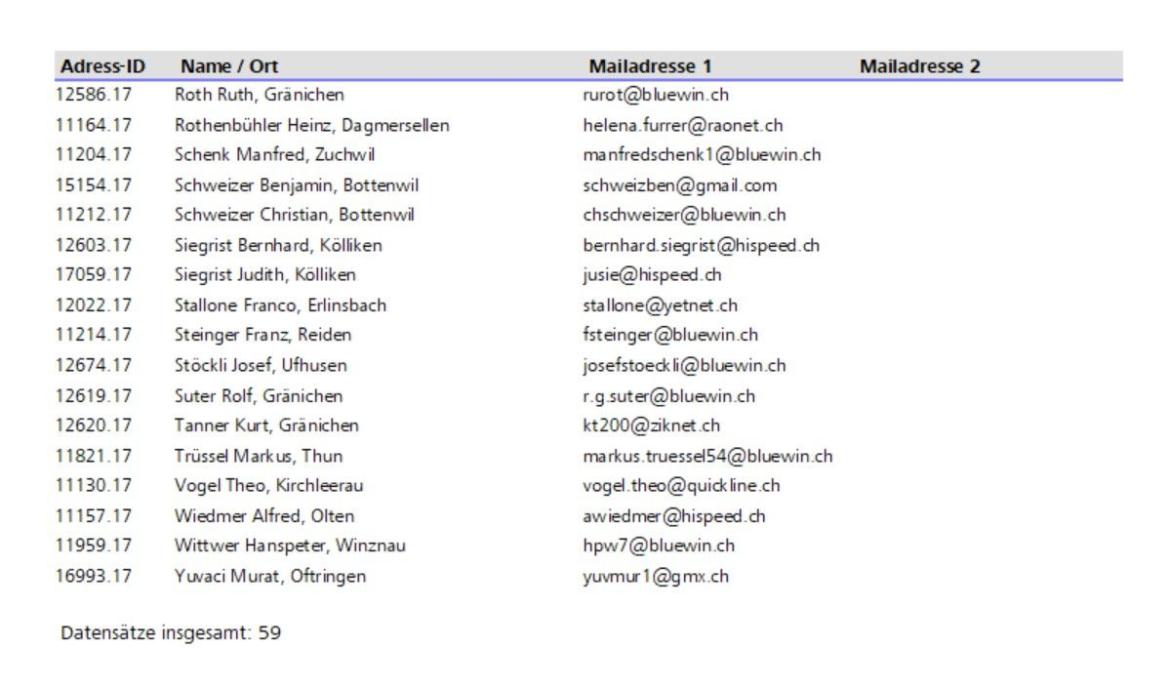 | Adress-ID | Name / Ort | Mailadresse 1 | Mailadresse 2 |
|---|---|---|---|
| 12586.17 | Roth Ruth, Gränichen | rurot@bluewin.ch | |
| 11164.17 | Rothenbühler Heinz, Dagmersellen | helena.furrer@raonet.ch | |
| 11204.17 | Schenk Manfred, Zuchwil | manfredschenk1@bluewin.ch | |
| 15154.17 | Schweizer Benjamin, Bottenwil | schweizben@gmail.com | |
| 11212.17 | Schweizer Christian, Bottenwil | chschweizer@bluewin.ch | |
| 12603.17 | Siegrist Bernhard, Kölliken | bernhard.siegrist@hispeed.ch | |
| 17059.17 | Siegrist Judith, Kölliken | jusie@hispeed.ch | |
| 12022.17 | Stallone Franco, Erlinsbach | stallone@yetnet.ch | |
| 11214.17 | Steinger Franz, Reiden | fsteinger@bluewin.ch | |
| 12674.17 | Stöckli Josef, Ufhusen | josefstoeckli@bluewin.ch | |
| 12619.17 | Suter Rolf, Gränichen | r.g.suter@bluewin.ch | |
| 12620.17 | Tanner Kurt, Gränichen | kt200@ziknet.ch | |
| 11821.17 | Trüssel Markus, Thun | markus.truessel54@bluewin.ch | |
| 11130.17 | Vogel Theo, Kirchleerau | vogel.theo@quickline.ch | |
| 11157.17 | Wiedmer Alfred, Olten | awiedmer@hispeed.ch | |
| 11959.17 | Wittwer Hanspeter, Winznau | hpw7@bluewin.ch | |
| 16993.17 | Yuvaci Murat, Oftringen | yuvmur1@gmx.ch | |

Datensätze insgesamt: 59